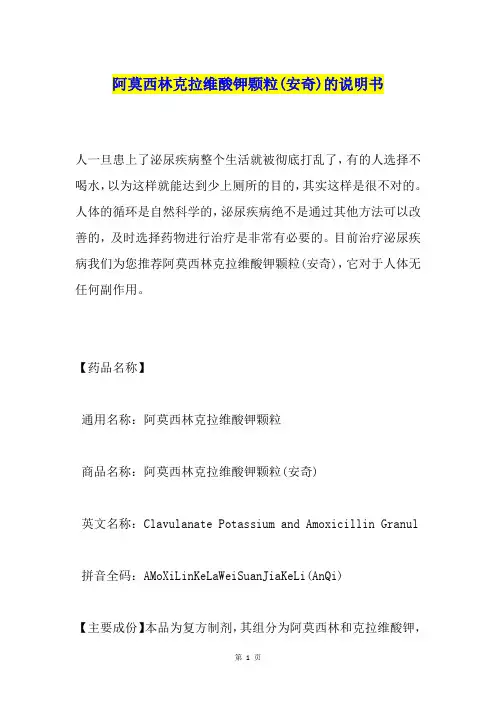 阿莫西林克拉维酸钾颗粒(安奇)的说明书

人一旦患上了泌尿疾病整个生活就被彻底打乱了，有的人选择不喝水，以为这样就能达到少上厕所的目的，其实这样是很不对的。人体的循环是自然科学的，泌尿疾病绝不是通过其他方法可以改善的，及时选择药物进行治疗是非常有必要的。目前治疗泌尿疾病我们为您推荐阿莫西林克拉维酸钾颗粒(安奇)，它对于人体无任何副作用。

【药品名称】

通用名称：阿莫西林克拉维酸钾颗粒

商品名称：阿莫西林克拉维酸钾颗粒(安奇)

英文名称：Clavulanate Potassium and Amoxicillin Granul

拼音全码：AMoXiLinKeLaWeiSuanJiaKeLi(AnQi)

【主要成份】本品为复方制剂，其组分为阿莫西林和克拉维酸钾，

第 1 页